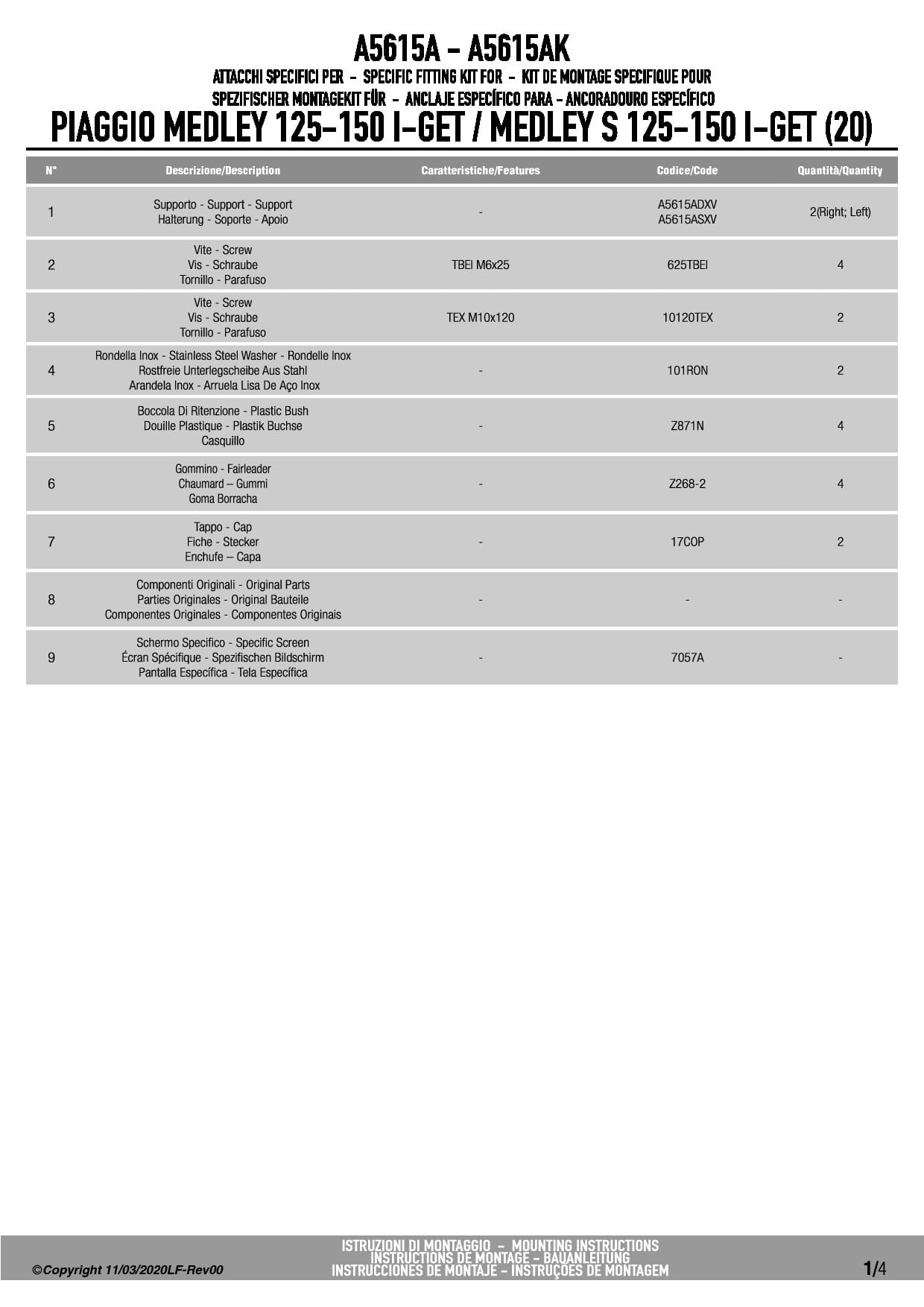 A5615A - A5615AK
ATTACCHI SPECIFICI PER - SPECIFIC FITTING KIT FOR - KIT DE MONTAGE SPECIFIQUE POUR
SPEZIFISCHER MONTAGEKIT FÜR - ANCLAJE ESPECÍFICO PARA - ANCORADOURO ESPECÍFICO
PIAGGIO MEDLEY 125-150 I-GET / MEDLEY S 125-150 I-GET (20)

| N° | Descrizione/Description | Caratteristiche/Features | Codice/Code | Quantità/Quantity |
|---|---|---|---|---|
| 1 | Supporto - Support - Support Halterung - Soporte - Apoio | - | A5615ADXV A5615ASXV | 2(Right; Left) |
| 2 | Vite - Screw Vis - Schraube Tornillo - Parafuso | TBEI M6x25 | 625TBEI | 4 |
| 3 | Vite - Screw Vis - Schraube Tornillo - Parafuso | TEX M10x120 | 10120TEX | 2 |
| 4 | Rondella Inox - Stainless Steel Washer - Rondelle Inox Rostfreie Unterlegscheibe Aus Stahl Arandela Inox - Arruela Lisa De Aço Inox | - | 101RON | 2 |
| 5 | Boccola Di Ritenzione - Plastic Bush Douille Plastique - Plastik Buchse Casquillo | - | Z871N | 4 |
| 6 | Gommino - Fairleader Chaumard – Gummi Goma Borracha | - | Z268-2 | 4 |
| 7 | Tappo - Cap Fiche - Stecker Enchufe – Capa | - | 17COP | 2 |
| 8 | Componenti Originali - Original Parts Parties Originales - Original Bauteile Componentes Originales - Componentes Originais | - | - | - |
| 9 | Schermo Specifico - Specific Screen Écran Spécifique - Spezifischen Bildschirm Pantalla Específica - Tela Específica | - | 7057A | - |

©Copyright 11/03/2020LF-Rev00
ISTRUZIONI DI MONTAGGIO - MOUNTING INSTRUCTIONS
INSTRUCTIONS DE MONTAGE - BAUANLEITUNG
INSTRUCCIONES DE MONTAJE - INSTRUÇÕES DE MONTAGEM
1/4